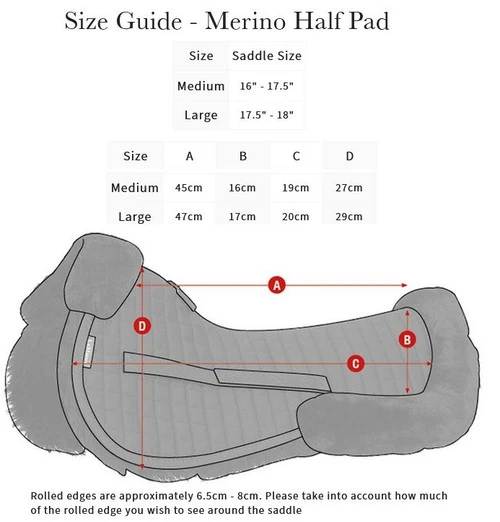 Size Guide - Merino Half Pad

| Size | Saddle Size |
|---|---|
| Medium | 16" - 17.5" |
| Large | 17.5" - 18" |

| Size | A | B | C | D |
|---|---|---|---|---|
| Medium | 45cm | 16cm | 19cm | 27cm |
| Large | 47cm | 17cm | 20cm | 29cm |

A
D
B
C

Rolled edges are approximately 6.5cm - 8cm. Please take into account how much of the rolled edge you wish to see around the saddle